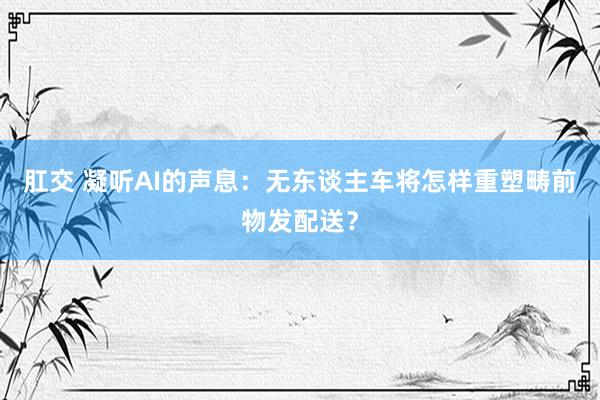 肛交 凝听AI的声息：无东谈主车将怎样重塑畴前物发配送？